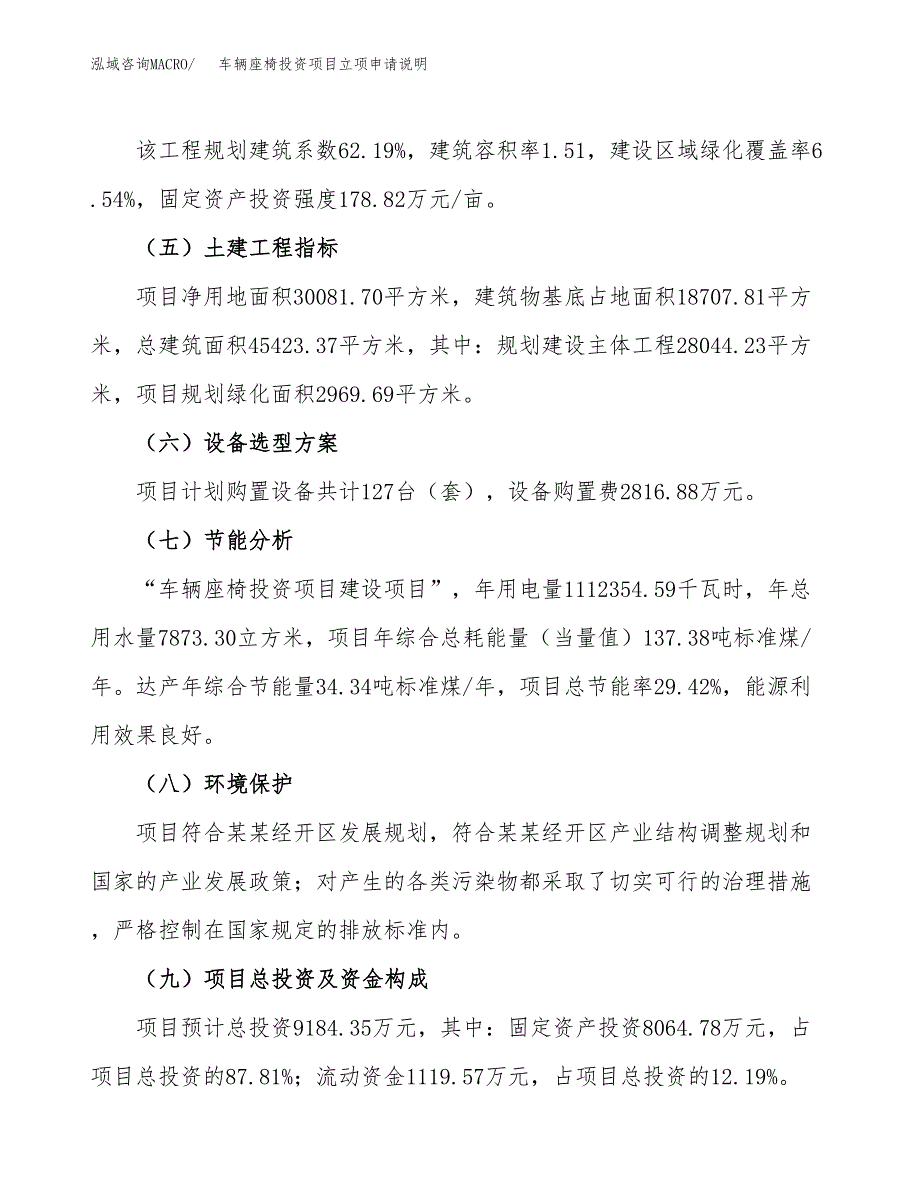 泓域咨询MACRO/　车辆座椅投资项目立项申请说明

该工程规划建筑系数62.19%，建筑容积率1.51，建设区域绿化覆盖率6.54%，固定资产投资强度178.82万元/亩。

（五）土建工程指标

项目净用地面积30081.70平方米，建筑物基底占地面积18707.81平方米，总建筑面积45423.37平方米，其中：规划建设主体工程28044.23平方米，项目规划绿化面积2969.69平方米。

（六）设备选型方案

项目计划购置设备共计127台（套），设备购置费2816.88万元。

（七）节能分析

“车辆座椅投资项目建设项目”，年用电量1112354.59千瓦时，年总用水量7873.30立方米，项目年综合总耗能量（当量值）137.38吨标准煤/年。达产年综合节能量34.34吨标准煤/年，项目总节能率29.42%，能源利用效果良好。

（八）环境保护

项目符合某某经开区发展规划，符合某某经开区产业结构调整规划和国家的产业发展政策；对产生的各类污染物都采取了切实可行的治理措施，严格控制在国家规定的排放标准内。

（九）项目总投资及资金构成

项目预计总投资9184.35万元，其中：固定资产投资8064.78万元，占项目总投资的87.81%；流动资金1119.57万元，占项目总投资的12.19%。